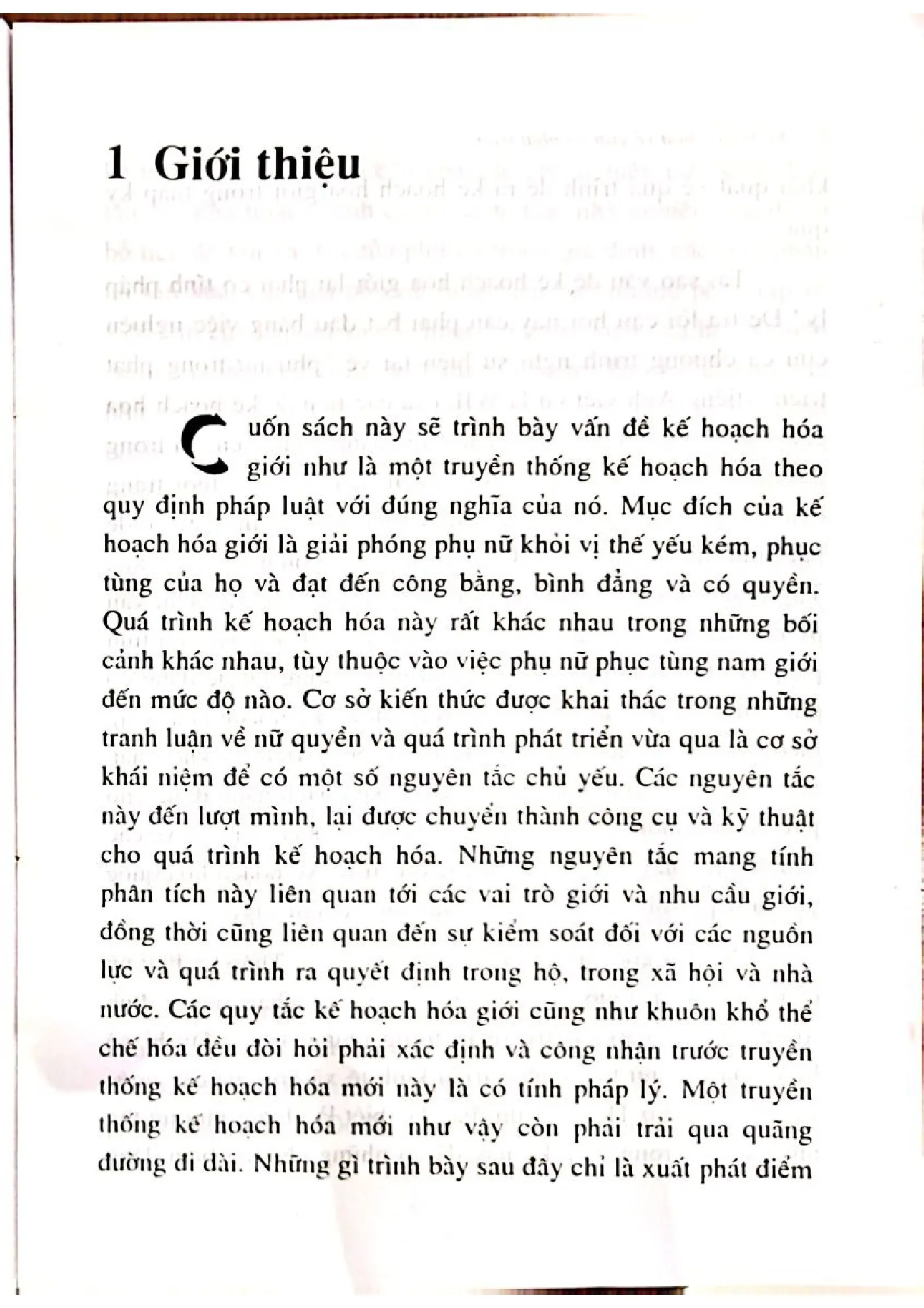 1 Giới thiệu

Cuốn sách này sẽ trình bày vấn đề kế hoạch hóa giới như là một truyền thống kế hoạch hóa theo quy định pháp luật với đúng nghĩa của nó. Mục đích của kế hoạch hóa giới là giải phóng phụ nữ khỏi vị thế yếu kém, phục tùng của họ và đạt đến công bằng, bình đẳng và có quyền. Quá trình kế hoạch hóa này rất khác nhau trong những bối cảnh khác nhau, tùy thuộc vào việc phụ nữ phục tùng nam giới đến mức độ nào. Cơ sở kiến thức được khai thác trong những tranh luận về nữ quyền và quá trình phát triển vừa qua là cơ sở khái niệm để có một số nguyên tắc chủ yếu. Các nguyên tắc này đến lượt mình, lại được chuyển thành công cụ và kỹ thuật cho quá trình kế hoạch hóa. Những nguyên tắc mang tính phân tích này liên quan tới các vai trò giới và nhu cầu giới, đồng thời cũng liên quan đến sự kiểm soát đối với các nguồn lực và quá trình ra quyết định trong hộ, trong xã hội và nhà nước. Các quy tắc kế hoạch hóa giới cũng như khuôn khổ thể chế hóa đều đòi hỏi phải xác định và công nhận trước truyền thống kế hoạch hóa mới này là có tính pháp lý. Một truyền thống kế hoạch hóa mới như vậy còn phải trải qua quãng đường đi dài. Những gì trình bày sau đây chỉ là xuất phát điểm